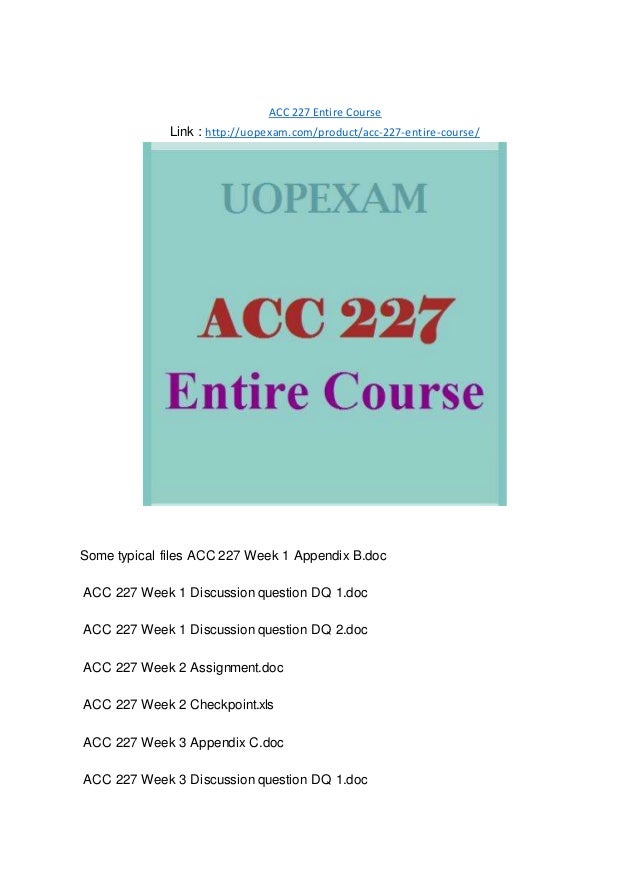 ACC 227 Entire Course

Link : http://uopexam.com/product/acc-227-entire-course/

UOPEXAM

ACC 227

Entire Course

Some typical files ACC 227 Week 1 Appendix B.doc

ACC 227 Week 1 Discussion question DQ 1.doc

ACC 227 Week 1 Discussion question DQ 2.doc

ACC 227 Week 2 Assignment.doc

ACC 227 Week 2 Checkpoint.xls

ACC 227 Week 3 Appendix C.doc

ACC 227 Week 3 Discussion question DQ 1.doc